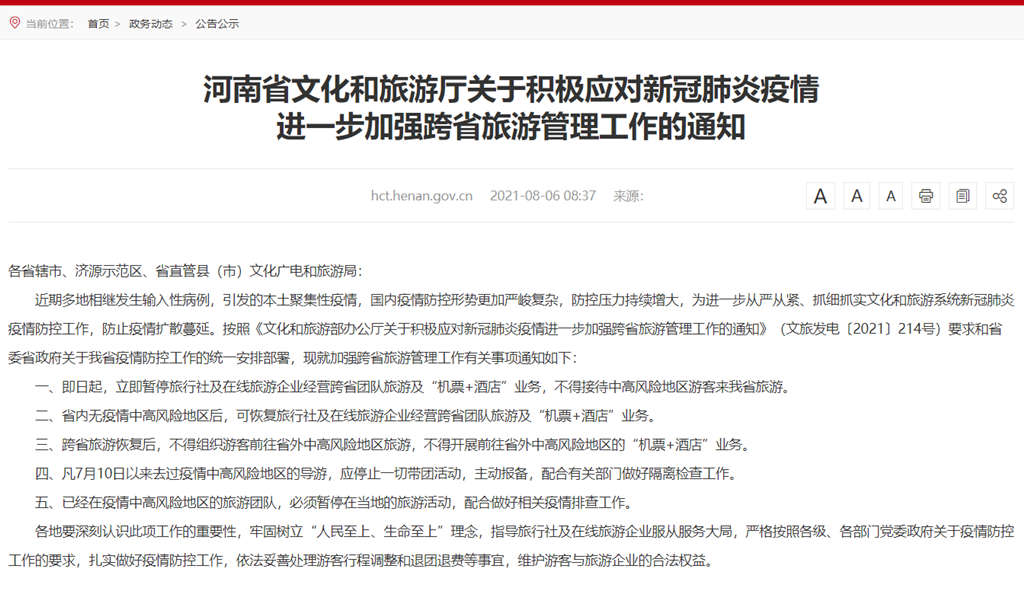 当前位置： 首页 > 政务动态 > 公告公示

河南省文化和旅游厅关于积极应对新冠肺炎疫情进一步加强跨省旅游管理工作的通知

hct.henan.gov.cn 2021-08-06 08:37 来源：

A A A

各省辖市、济源示范区、省直管县（市）文化广电和旅游局：

近期多地相继发生输入性病例，引发的本土聚集性疫情，国内疫情防控形势更加严峻复杂，防控压力持续增大，为进一步从严从紧、抓细抓实文化和旅游系统新冠肺炎疫情防控工作，防止疫情扩散蔓延。按照《文化和旅游部办公厅关于积极应对新冠肺炎疫情进一步加强跨省旅游管理工作的通知》（文旅发电〔2021〕214号）要求和省委省政府关于我省疫情防控工作的统一安排部署，现就加强跨省旅游管理工作有关事项通知如下：

一、即日起，立即暂停旅行社及在线旅游企业经营跨省团队旅游及“机票+酒店”业务，不得接待中高风险地区游客来我省旅游。

二、省内无疫情中高风险地区后，可恢复旅行社及在线旅游企业经营跨省团队旅游及“机票+酒店”业务。

三、跨省旅游恢复后，不得组织游客前往省外中高风险地区旅游，不得开展前往省外中高风险地区的“机票+酒店”业务。

四、凡7月10日以来去过疫情中高风险地区的导游，应停止一切带团活动，主动报备，配合有关部门做好隔离检查工作。

五、已经在疫情中高风险地区的旅游团队，必须暂停在当地的旅游活动，配合做好相关疫情排查工作。

各地要深刻认识此项工作的重要性，牢固树立“人民至上、生命至上”理念，指导旅行社及在线旅游企业服从服务大局，严格按照各级、各部门党委政府关于疫情防控工作的要求，扎实做好疫情防控工作，依法妥善处理游客行程调整和退团退费等事宜，维护游客与旅游企业的合法权益。